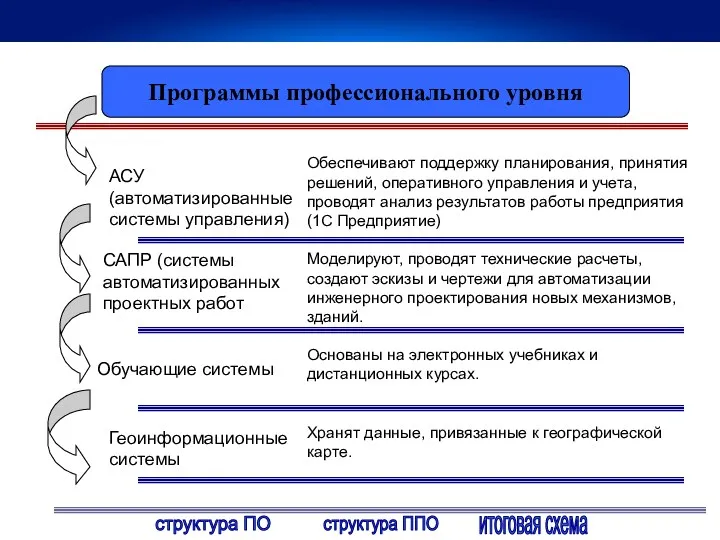 Программы профессионального уровня

АСУ (автоматизированные системы управления)

Обеспечивают поддержку планирования, принятия решений, оперативного управления и учета, проводят анализ результатов работы предприятия (1С Предприятие)

САПР (системы автоматизированных проектных работ

Моделируют, проводят технические расчеты, создают эскизы и чертежи для автоматизации инженерного проектирования новых механизмов, зданий.

Обучающие системы

Основаны на электронных учебниках и дистанционных курсах.

Геоинформационные системы

Хранят данные, привязанные к географической карте.

структура ПО

структура ППО

итоговая схема